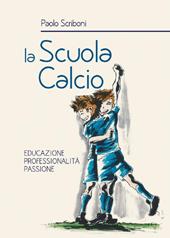 Paolo Scriboni

la Scuola Calcio

EDUCAZIONE
PROFESSIONALITÀ
PASSIONE